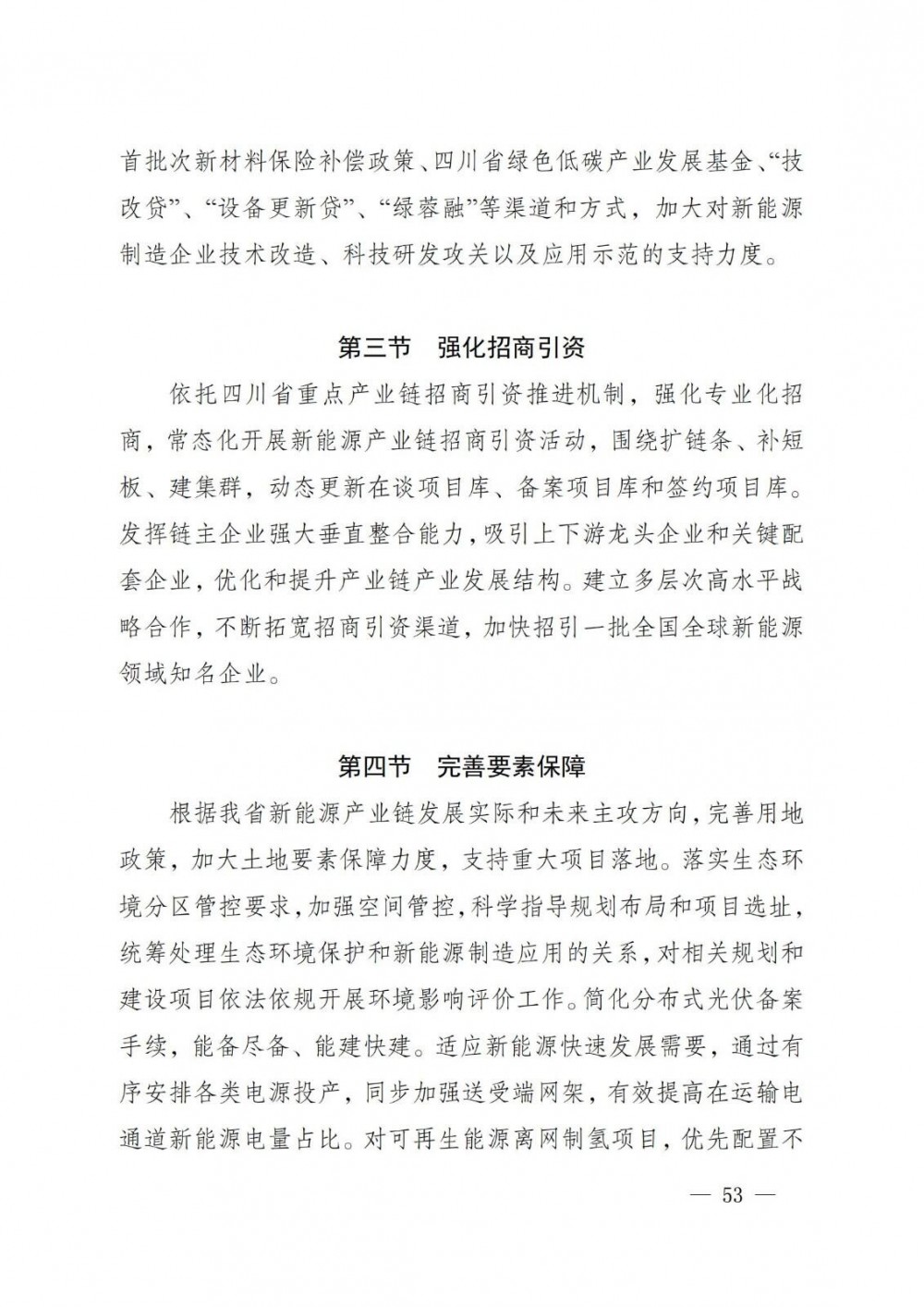 首批次新材料保险补偿政策、四川省绿色低碳产业发展基金、“技改贷”、“设备更新贷”、“绿蓉融”等渠道和方式，加大对新能源制造企业技术改造、科技研发攻关以及应用示范的支持力度。

第三节　强化招商引资

依托四川省重点产业链招商引资推进机制，强化专业化招商，常态化开展新能源产业链招商引资活动，围绕扩链条、补短板、建集群，动态更新在谈项目库、备案项目库和签约项目库。发挥链主企业强大垂直整合能力，吸引上下游龙头企业和关键配套企业，优化和提升产业链产业发展结构。建立多层次高水平战略合作，不断拓宽招商引资渠道，加快招引一批全国全球新能源领域知名企业。

第四节　完善要素保障

根据我省新能源产业链发展实际和未来主攻方向，完善用地政策，加大土地要素保障力度，支持重大项目落地。落实生态环境分区管控要求，加强空间管控，科学指导规划布局和项目选址，统筹处理生态环境保护和新能源制造应用的关系，对相关规划和建设项目依法依规开展环境影响评价工作。简化分布式光伏备案手续，能备尽备、能建快建。适应新能源快速发展需要，通过有序安排各类电源投产，同步加强送受端网架，有效提高在运输电通道新能源电量占比。对可再生能源离网制氢项目，优先配置不

— 53 —